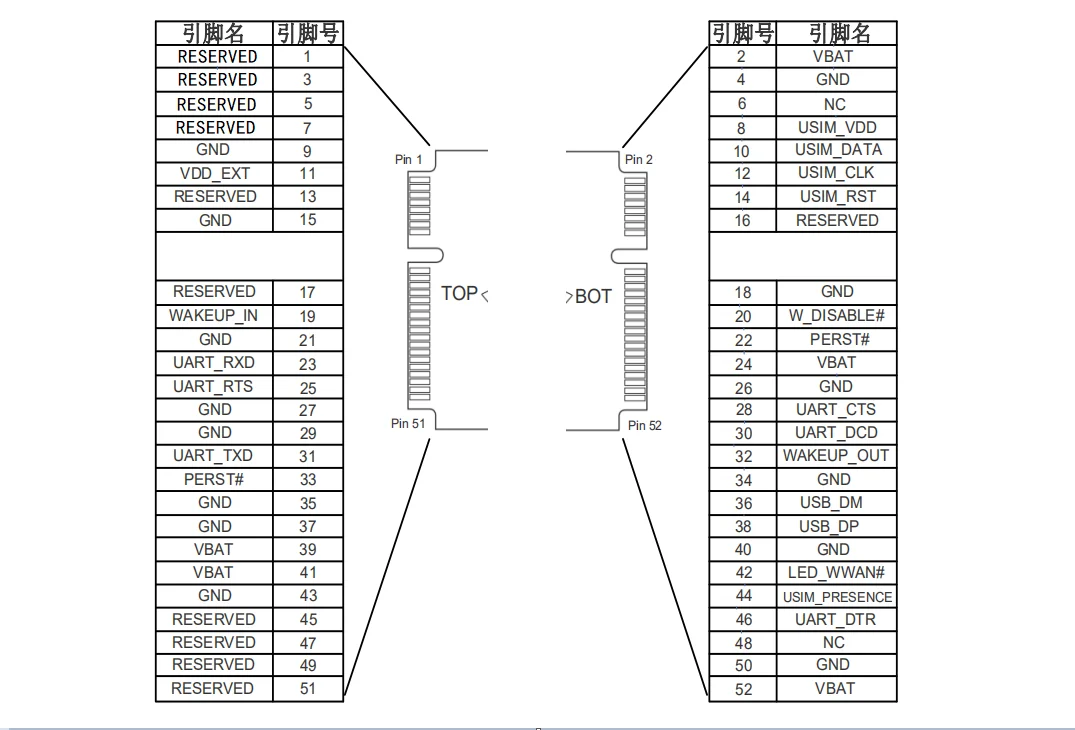 | 引脚名 | 引脚号 |
|---|---|
| RESERVED | 1 |
| RESERVED | 3 |
| RESERVED | 5 |
| RESERVED | 7 |
| GND | 9 |
| VDD_EXT | 11 |
| RESERVED | 13 |
| GND | 15 |
| | |
| RESERVED | 17 |
| WAKEUP_IN | 19 |
| GND | 21 |
| UART_RXD | 23 |
| UART_RTS | 25 |
| GND | 27 |
| GND | 29 |
| UART_TXD | 31 |
| PERST# | 33 |
| GND | 35 |
| GND | 37 |
| VBAT | 39 |
| VBAT | 41 |
| GND | 43 |
| RESERVED | 45 |
| RESERVED | 47 |
| RESERVED | 49 |
| RESERVED | 51 |

Pin 1
TOP
Pin 51

Pin 2
BOT
Pin 52

| 引脚号 | 引脚名 |
|---|---|
| 2 | VBAT |
| 4 | GND |
| 6 | NC |
| 8 | USIM_VDD |
| 10 | USIM_DATA |
| 12 | USIM_CLK |
| 14 | USIM_RST |
| 16 | RESERVED |
| | |
| 18 | GND |
| 20 | W_DISABLE# |
| 22 | PERST# |
| 24 | VBAT |
| 26 | GND |
| 28 | UART_CTS |
| 30 | UART_DCD |
| 32 | WAKEUP_OUT |
| 34 | GND |
| 36 | USB_DM |
| 38 | USB_DP |
| 40 | GND |
| 42 | LED_WWAN# |
| 44 | USIM_PRESENCE |
| 46 | UART_DTR |
| 48 | NC |
| 50 | GND |
| 52 | VBAT |